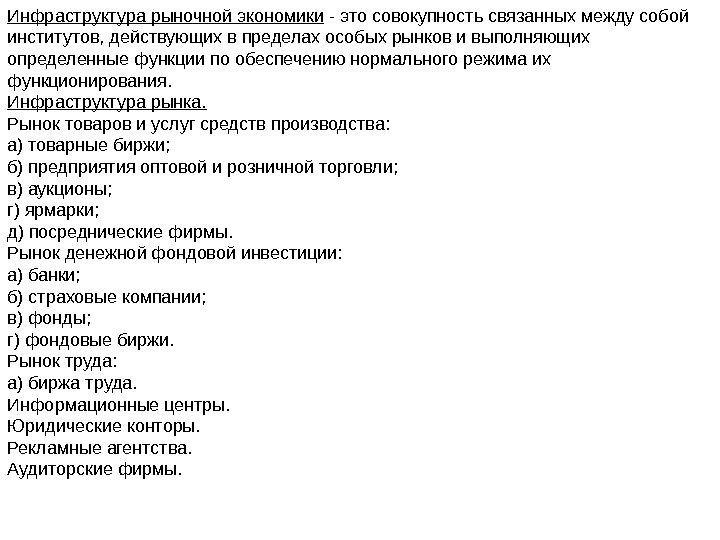 Инфраструктура рыночной экономики - это совокупность связанных между собой институтов, действующих в пределах особых рынков и выполняющих определенные функции по обеспечению нормального режима их функционирования.
Инфраструктура рынка.
Рынок товаров и услуг средств производства:
а) товарные биржи;
б) предприятия оптовой и розничной торговли;
в) аукционы;
г) ярмарки;
д) посреднические фирмы.
Рынок денежной фондовой инвестиции:
а) банки;
б) страховые компании;
в) фонды;
г) фондовые биржи.
Рынок труда:
а) биржа труда.
Информационные центры.
Юридические конторы.
Рекламные агентства.
Аудиторские фирмы.